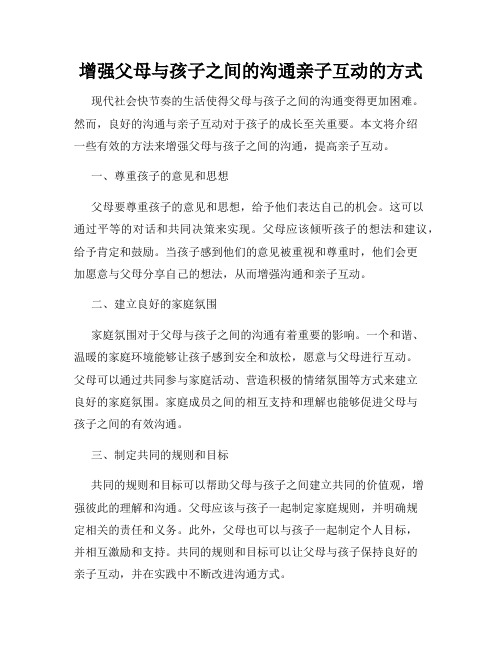 增强父母与孩子之间的沟通亲子互动的方式

现代社会快节奏的生活使得父母与孩子之间的沟通变得更加困难。然而，良好的沟通与亲子互动对于孩子的成长至关重要。本文将介绍一些有效的方法来增强父母与孩子之间的沟通，提高亲子互动。

一、尊重孩子的意见和思想

父母要尊重孩子的意见和思想，给予他们表达自己的机会。这可以通过平等的对话和共同决策来实现。父母应该倾听孩子的想法和建议，给予肯定和鼓励。当孩子感到他们的意见被重视和尊重时，他们会更加愿意与父母分享自己的想法，从而增强沟通和亲子互动。

二、建立良好的家庭氛围

家庭氛围对于父母与孩子之间的沟通有着重要的影响。一个和谐、温暖的家庭环境能够让孩子感到安全和放松，愿意与父母进行互动。父母可以通过共同参与家庭活动、营造积极的情绪氛围等方式来建立良好的家庭氛围。家庭成员之间的相互支持和理解也能够促进父母与孩子之间的有效沟通。

三、制定共同的规则和目标

共同的规则和目标可以帮助父母与孩子之间建立共同的价值观，增强彼此的理解和沟通。父母应该与孩子一起制定家庭规则，并明确规定相关的责任和义务。此外，父母也可以与孩子一起制定个人目标，并相互激励和支持。共同的规则和目标可以让父母与孩子保持良好的亲子互动，并在实践中不断改进沟通方式。